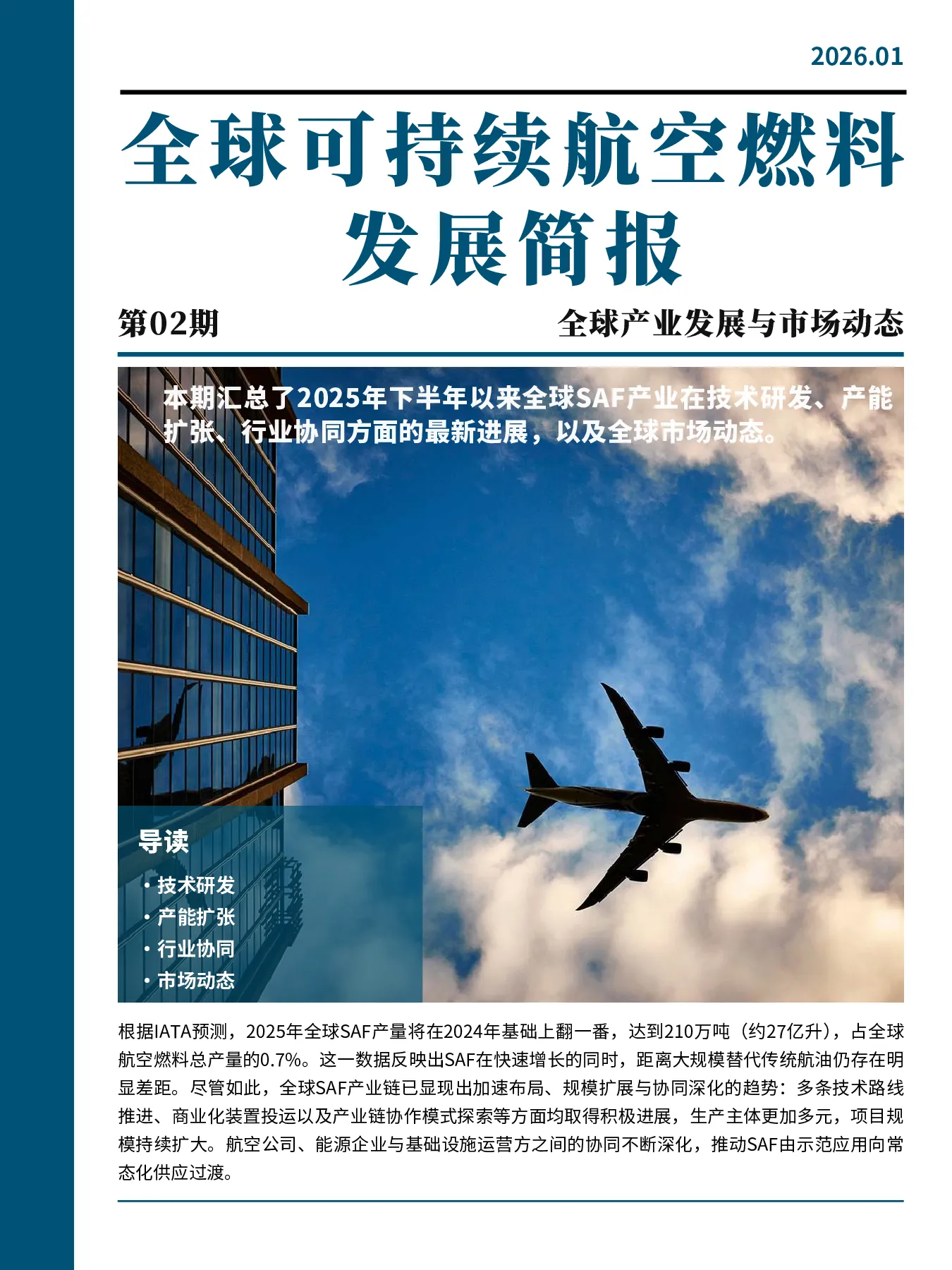 2026.01

全球可持续航空燃料发展简报

第02期

全球产业发展与市场动态

本期汇总了2025年下半年以来全球SAF产业在技术研发、产能扩张、行业协同方面的最新进展，以及全球市场动态。

导读

• 技术研发
• 产能扩张
• 行业协同
• 市场动态

根据IATA预测，2025年全球SAF产量将在2024年基础上翻一番，达到210万吨（约27亿升），占全球航空燃料总产量的0.7%。这一数据反映出SAF在快速增长的同时，距离大规模替代传统航油仍存在明显差距。尽管如此，全球SAF产业链已显现出加速布局、规模扩展与协同深化的趋势：多条技术路线推进、商业化装置投运以及产业链协作模式探索等方面均取得积极进展，生产主体更加多元，项目规模持续扩大。航空公司、能源企业与基础设施运营方之间的协同不断深化，推动SAF由示范应用向常态化供应过渡。